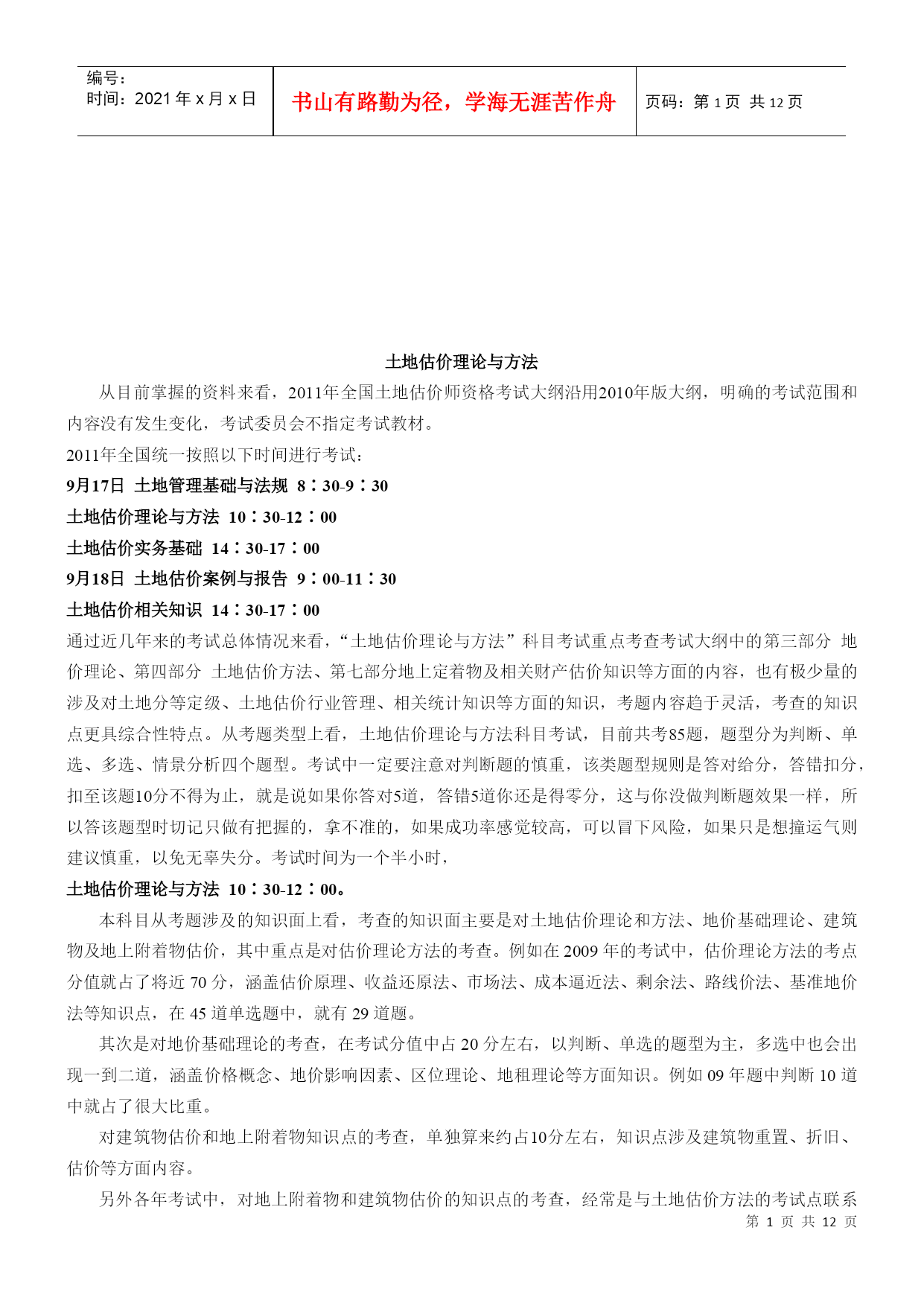 | 编号：<br>时间：2021 年 x 月 x 日 | 书山有路勤为径，学海无涯苦作舟 | 页码：第 1 页 共 12 页 |
|---|---|---|

土地估价理论与方法

从目前掌握的资料来看，2011年全国土地估价师资格考试大纲沿用2010年版大纲，明确的考试范围和内容没有发生变化，考试委员会不指定考试教材。

2011年全国统一按照以下时间进行考试：

9月17日 土地管理基础与法规 8：30-9：30

土地估价理论与方法 10：30-12：00

土地估价实务基础 14：30-17：00

9月18日 土地估价案例与报告 9：00-11：30

土地估价相关知识 14：30-17：00

通过近几年来的考试总体情况来看，“土地估价理论与方法”科目考试重点考查考试大纲中的第三部分 地价理论、第四部分 土地估价方法、第七部分地上定着物及相关财产估价知识等方面的内容，也有极少量的涉及对土地分等定级、土地估价行业管理、相关统计知识等方面的知识，考题内容趋于灵活，考查的知识点更具综合性特点。从考题类型上看，土地估价理论与方法科目考试，目前共考85题，题型分为判断、单选、多选、情景分析四个题型。考试中一定要注意对判断题的慎重，该类题型规则是答对给分，答错扣分，扣至该题10分不得为止，就是说如果你答对5道，答错5道你还是得零分，这与你没做判断题效果一样，所以答该题型时切记只做有把握的，拿不准的，如果成功率感觉较高，可以冒下风险，如果只是想撞运气则建议慎重，以免无辜失分。考试时间为一个半小时，

土地估价理论与方法 10：30-12：00。

本科目从考题涉及的知识面上看，考查的知识面主要是对土地估价理论和方法、地价基础理论、建筑物及地上附着物估价，其中重点是对估价理论方法的考查。例如在 2009 年的考试中，估价理论方法的考点分值就占了将近 70 分，涵盖估价原理、收益还原法、市场法、成本逼近法、剩余法、路线价法、基准地价法等知识点，在 45 道单选题中，就有 29 道题。

其次是对地价基础理论的考查，在考试分值中占 20 分左右，以判断、单选的题型为主，多选中也会出现一到二道，涵盖价格概念、地价影响因素、区位理论、地租理论等方面知识。例如 09 年题中判断 10 道中就占了很大比重。

对建筑物估价和地上附着物知识点的考查，单独算来约占10分左右，知识点涉及建筑物重置、折旧、估价等方面内容。

另外各年考试中，对地上附着物和建筑物估价的知识点的考查，经常是与土地估价方法的考试点联系

第 1 页 共 12 页